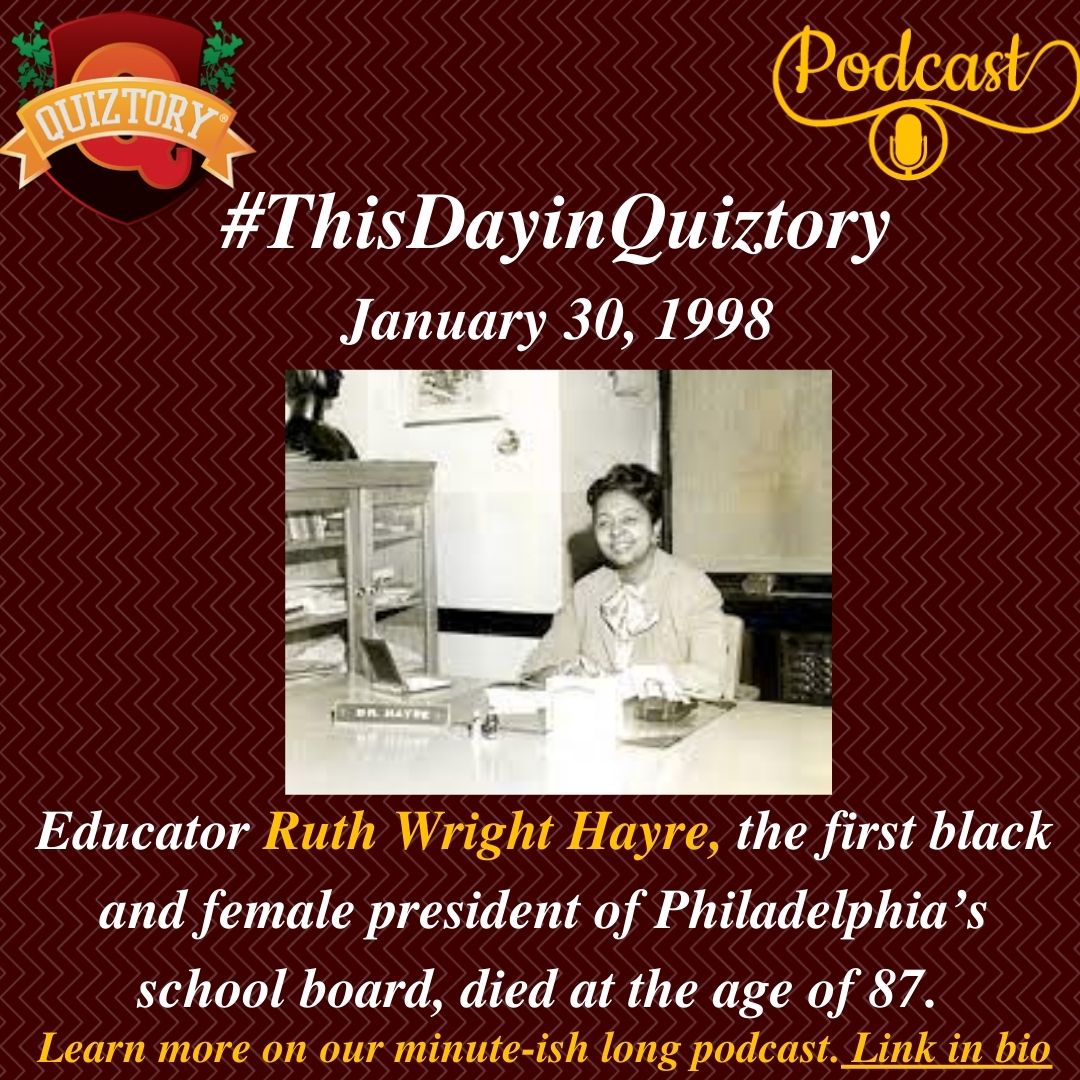 QUIZTORY®

Podcast

#ThisDayinQuiztory

January 30, 1998

DR. HAYRE

Educator Ruth Wright Hayre, the first black and female president of Philadelphia's school board, died at the age of 87.

Learn more on our minute-ish long podcast. Link in bio